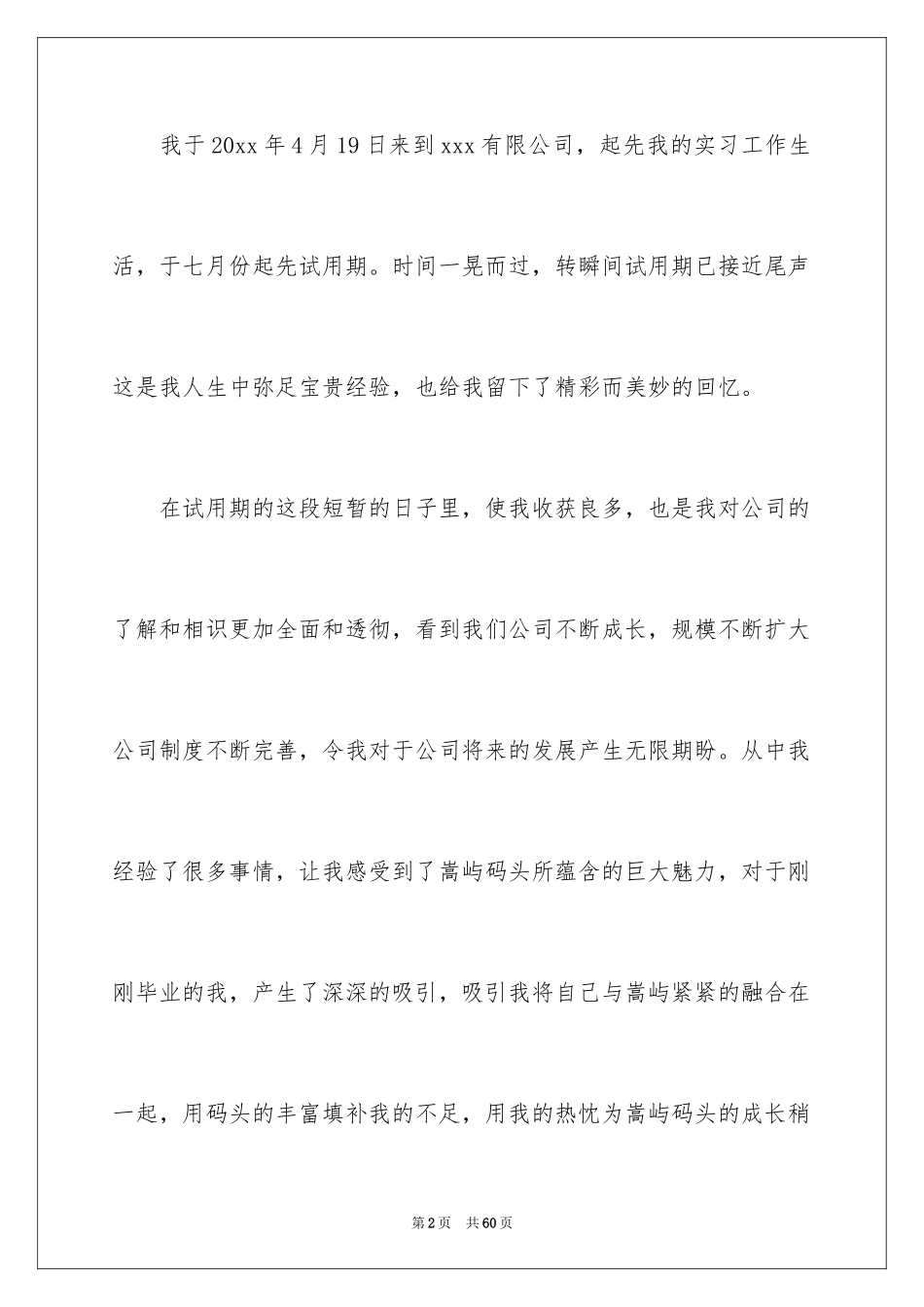 我于20xx年4月19日来到xxx有限公司，起先我的实习工作生活，于七月份起先试用期。时间一晃而过，转瞬间试用期已接近尾声这是我人生中弥足宝贵经验，也给我留下了精彩而美妙的回忆。

在试用期的这段短暂的日子里，使我收获良多，也是我对公司的了解和相识更加全面和透彻，看到我们公司不断成长，规模不断扩大公司制度不断完善，令我对于公司将来的发展产生无限期盼。从中我经验了很多事情，让我感受到了嵩屿码头所蕴含的巨大魅力，对于刚刚毕业的我，产生了深深的吸引，吸引我将自己与嵩屿紧紧的融合在一起，用码头的丰富填补我的不足，用我的热忱为嵩屿码头的成长稍

第2页 共60页